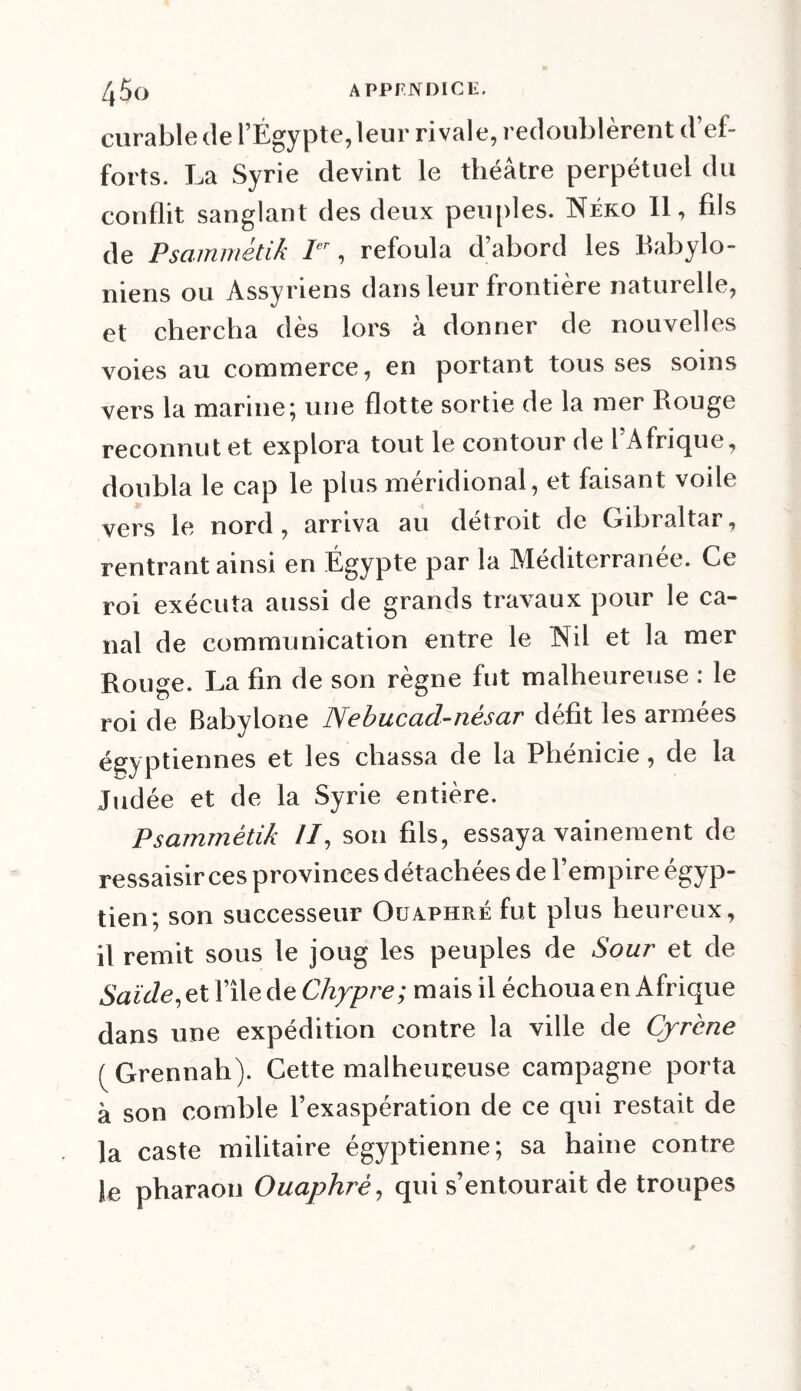 450 APPENDICE.

curable de l'Égypte, leur rivale, redoublèrent d'efforts. La Syrie devint le théâtre perpétuel du conflit sanglant des deux peuples. Néko II, fils de Psammétik Ier, refoula d'abord les Babyloniens ou Assyriens dans leur frontière naturelle, et chercha dès lors à donner de nouvelles voies au commerce, en portant tous ses soins vers la marine; une flotte sortie de la mer Rouge reconnut et explora tout le contour de l'Afrique, doubla le cap le plus méridional, et faisant voile vers le nord, arriva au détroit de Gibraltar, rentrant ainsi en Égypte par la Méditerranée. Ce roi exécuta aussi de grands travaux pour le canal de communication entre le Nil et la mer Rouge. La fin de son règne fut malheureuse : le roi de Babylone Nebucad-nésar défit les armées égyptiennes et les chassa de la Phénicie, de la Judée et de la Syrie entière.

Psammétik II, son fils, essaya vainement de ressaisir ces provinces détachées de l'empire égyptien; son successeur Ouaphré fut plus heureux, il remit sous le joug les peuples de Sour et de Saïde, et l'île de Chypre; mais il échoua en Afrique dans une expédition contre la ville de Cyrène (Grennah). Cette malheureuse campagne porta à son comble l'exaspération de ce qui restait de la caste militaire égyptienne; sa haine contre le pharaon Ouaphré, qui s'entourait de troupes